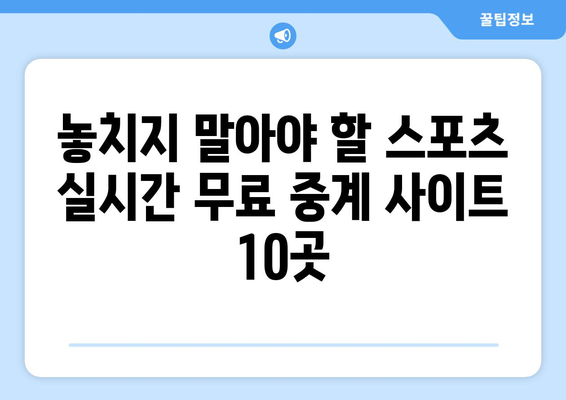 꿀팁정보

놓치지 말아야 할 스포츠 실시간 무료 중계 사이트 10곳